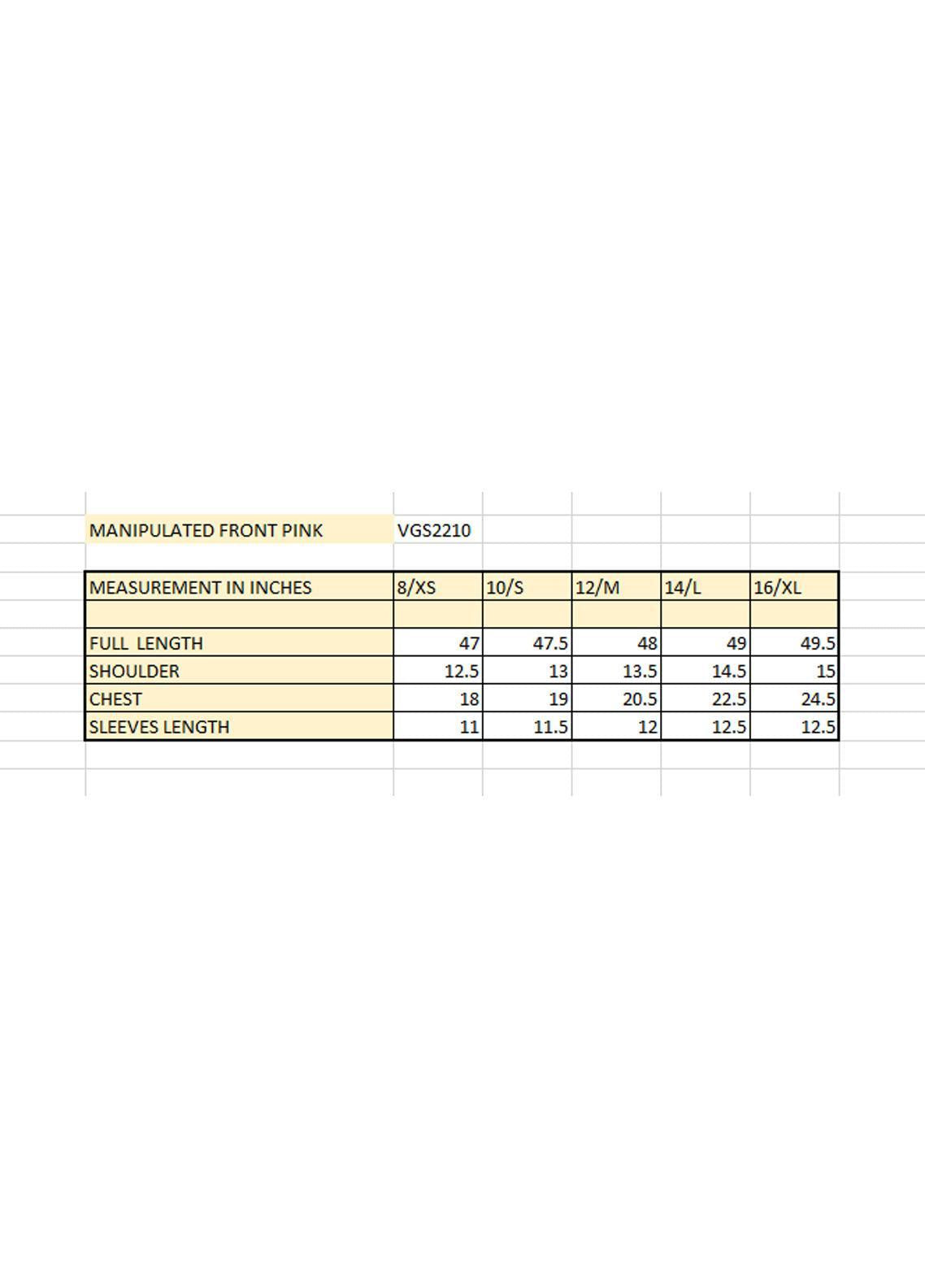 MANIPULATED FRONT PINK VGS2210

| MEASUREMENT IN INCHES | 8/XS | 10/S | 12/M | 14/L | 16/XL |
|---|---|---|---|---|---|
| | | | | | |
| FULL LENGTH | 47 | 47.5 | 48 | 49 | 49.5 |
| SHOULDER | 12.5 | 13 | 13.5 | 14.5 | 15 |
| CHEST | 18 | 19 | 20.5 | 22.5 | 24.5 |
| SLEEVES LENGTH | 11 | 11.5 | 12 | 12.5 | 12.5 |